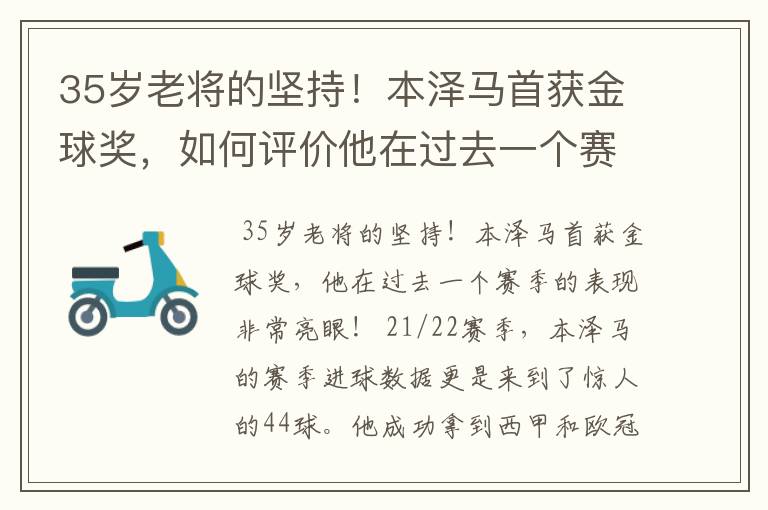 35岁老将的坚持！本泽马首获金球奖，如何评价他在过去一个赛

35岁老将的坚持！本泽马首获金球奖，他在过去一个赛季的表现非常亮眼！21/22赛季，本泽马的赛季进球数据更是来到了惊人的44球。他成功拿到西甲和欧冠